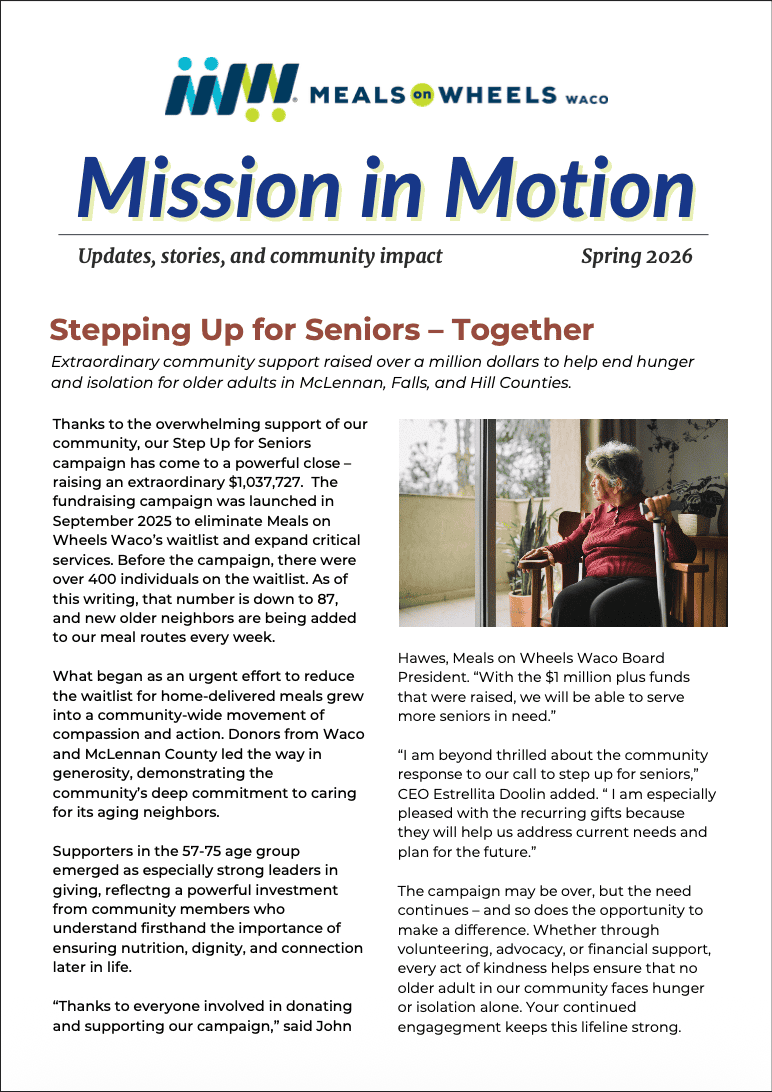 MEALS on WHEELS WACO

Mission in Motion

Updates, stories, and community impact

Spring 2026

Stepping Up for Seniors – Together

Extraordinary community support raised over a million dollars to help end hunger and isolation for older adults in McLennan, Falls, and Hill Counties.

Thanks to the overwhelming support of our community, our Step Up for Seniors campaign has come to a powerful close – raising an extraordinary $1,037,727. The fundraising campaign was launched in September 2025 to eliminate Meals on Wheels Waco's waitlist and expand critical services. Before the campaign, there were over 400 individuals on the waitlist. As of this writing, that number is down to 87, and new older neighbors are being added to our meal routes every week.

What began as an urgent effort to reduce the waitlist for home-delivered meals grew into a community-wide movement of compassion and action. Donors from Waco and McLennan County led the way in generosity, demonstrating the community's deep commitment to caring for its aging neighbors.

Supporters in the 57-75 age group emerged as especially strong leaders in giving, reflectng a powerful investment from community members who understand firsthand the importance of ensuring nutrition, dignity, and connection later in life.

"Thanks to everyone involved in donating and supporting our campaign," said John Hawes, Meals on Wheels Waco Board President. "With the $1 million plus funds that were raised, we will be able to serve more seniors in need."

"I am beyond thrilled about the community response to our call to step up for seniors," CEO Estrellita Doolin added. " I am especially pleased with the recurring gifts because they will help us address current needs and plan for the future."

The campaign may be over, but the need continues – and so does the opportunity to make a difference. Whether through volunteering, advocacy, or financial support, every act of kindness helps ensure that no older adult in our community faces hunger or isolation alone. Your continued engagegment keeps this lifeline strong.